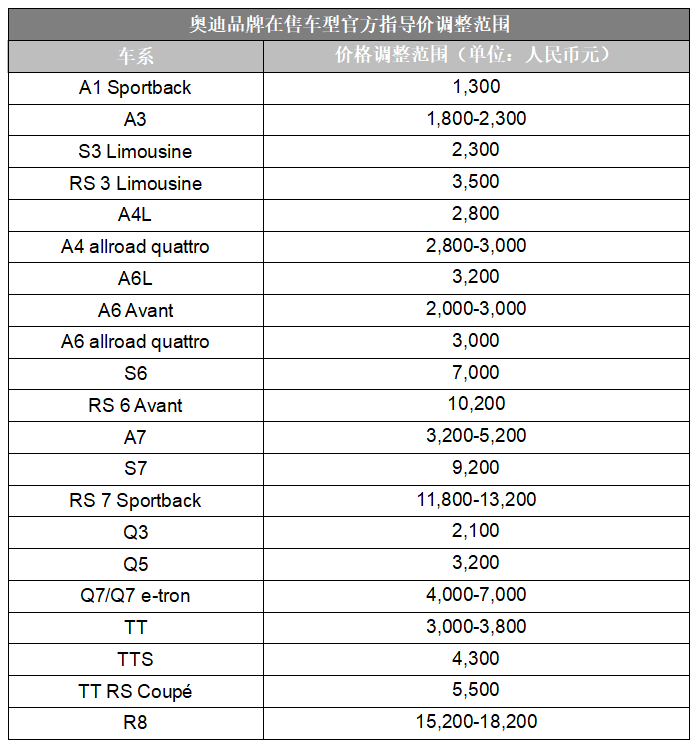 奥迪品牌在售车型官方指导价调整范围

| 车系 | 价格调整范围（单位：人民币元） |
|---|---|
| A1 Sportback | 1,300 |
| A3 | 1,800-2,300 |
| S3 Limousine | 2,300 |
| RS 3 Limousine | 3,500 |
| A4L | 2,800 |
| A4 allroad quattro | 2,800-3,000 |
| A6L | 3,200 |
| A6 Avant | 2,000-3,000 |
| A6 allroad quattro | 3,000 |
| S6 | 7,000 |
| RS 6 Avant | 10,200 |
| A7 | 3,200-5,200 |
| S7 | 9,200 |
| RS 7 Sportback | 11,800-13,200 |
| Q3 | 2,100 |
| Q5 | 3,200 |
| Q7/Q7 e-tron | 4,000-7,000 |
| TT | 3,000-3,800 |
| TTS | 4,300 |
| TT RS Coupé | 5,500 |
| R8 | 15,200-18,200 |